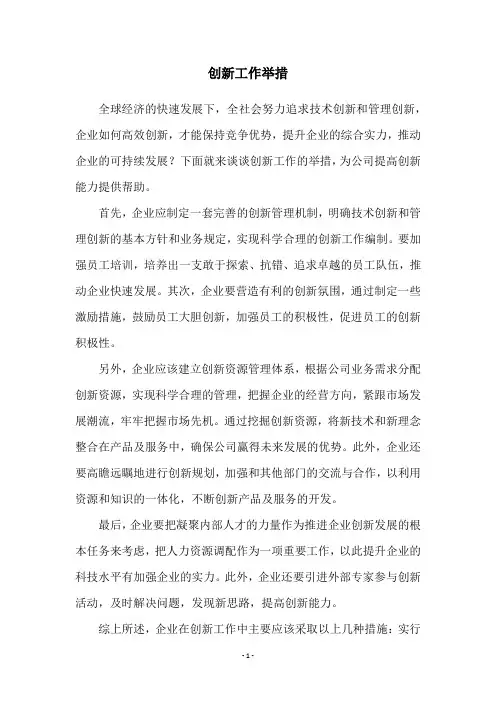 创新工作举措

全球经济的快速发展下，全社会努力追求技术创新和管理创新，企业如何高效创新，才能保持竞争优势，提升企业的综合实力，推动企业的可持续发展？下面就来谈谈创新工作的举措，为公司提高创新能力提供帮助。

首先，企业应制定一套完善的创新管理机制，明确技术创新和管理创新的基本方针和业务规定，实现科学合理的创新工作编制。要加强员工培训，培养出一支敢于探索、抗错、追求卓越的员工队伍，推动企业快速发展。其次，企业要营造有利的创新氛围，通过制定一些激励措施，鼓励员工大胆创新，加强员工的积极性，促进员工的创新积极性。

另外，企业应该建立创新资源管理体系，根据公司业务需求分配创新资源，实现科学合理的管理，把握企业的经营方向，紧跟市场发展潮流，牢牢把握市场先机。通过挖掘创新资源，将新技术和新理念整合在产品及服务中，确保公司赢得未来发展的优势。此外，企业还要高瞻远瞩地进行创新规划，加强和其他部门的交流与合作，以利用资源和知识的一体化，不断创新产品及服务的开发。

最后，企业要把凝聚内部人才的力量作为推进企业创新发展的根本任务来考虑，把人力资源调配作为一项重要工作，以此提升企业的科技水平有加强企业的实力。此外，企业还要引进外部专家参与创新活动，及时解决问题，发现新思路，提高创新能力。

综上所述，企业在创新工作中主要应该采取以上几种措施：实行

- 1 -